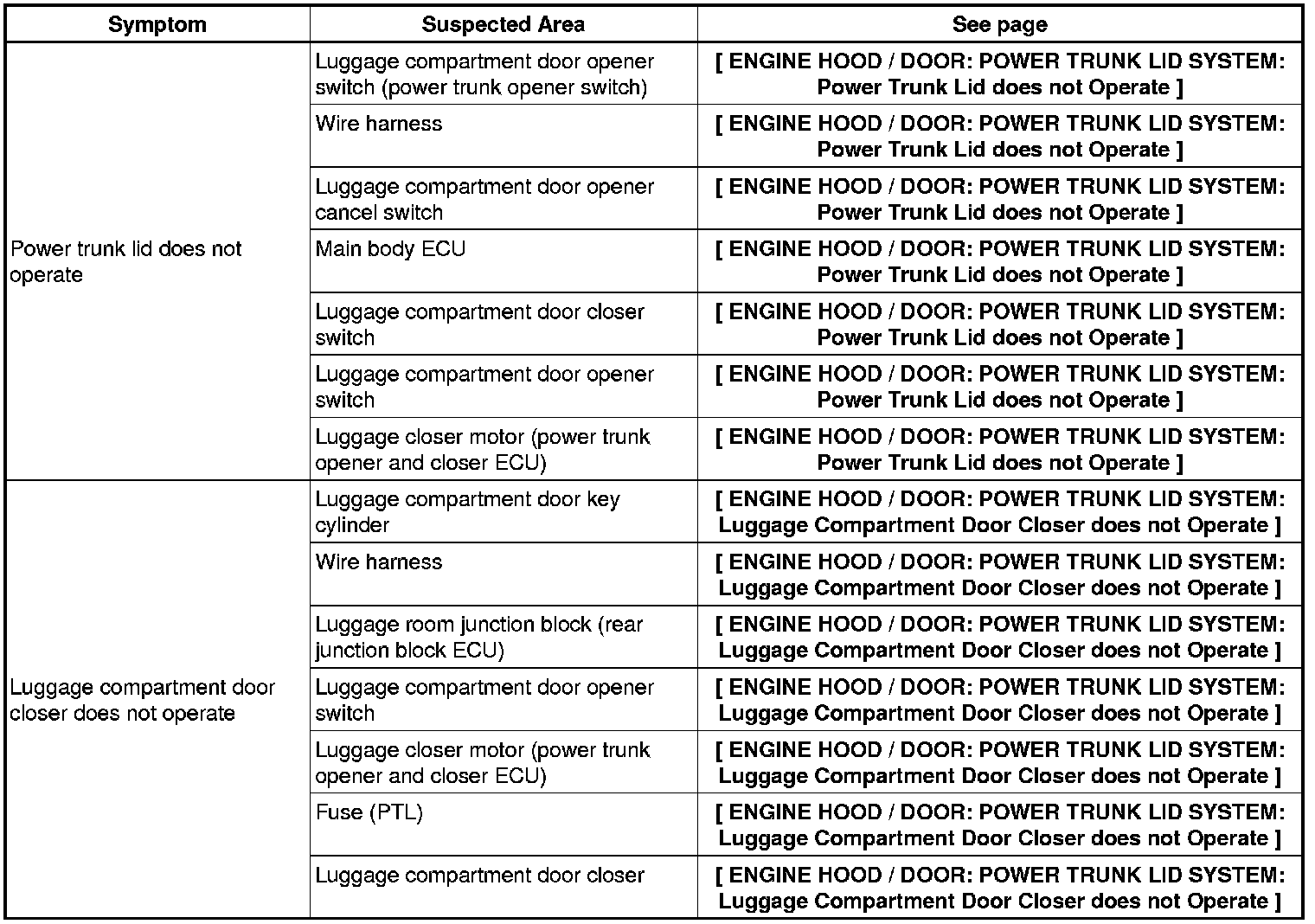 | Symptom | Suspected Area | See page |
|---|---|---|
| Power trunk lid does not operate | Luggage compartment door opener switch (power trunk opener switch) | [ ENGINE HOOD / DOOR: POWER TRUNK LID SYSTEM: Power Trunk Lid does not Operate ] |
| | Wire harness | [ ENGINE HOOD / DOOR: POWER TRUNK LID SYSTEM: Power Trunk Lid does not Operate ] |
| | Luggage compartment door opener cancel switch | [ ENGINE HOOD / DOOR: POWER TRUNK LID SYSTEM: Power Trunk Lid does not Operate ] |
| | Main body ECU | [ ENGINE HOOD / DOOR: POWER TRUNK LID SYSTEM: Power Trunk Lid does not Operate ] |
| | Luggage compartment door closer switch | [ ENGINE HOOD / DOOR: POWER TRUNK LID SYSTEM: Power Trunk Lid does not Operate ] |
| | Luggage compartment door opener switch | [ ENGINE HOOD / DOOR: POWER TRUNK LID SYSTEM: Power Trunk Lid does not Operate ] |
| | Luggage closer motor (power trunk opener and closer ECU) | [ ENGINE HOOD / DOOR: POWER TRUNK LID SYSTEM: Power Trunk Lid does not Operate ] |
| Luggage compartment door closer does not operate | Luggage compartment door key cylinder | [ ENGINE HOOD / DOOR: POWER TRUNK LID SYSTEM: Luggage Compartment Door Closer does not Operate ] |
| | Wire harness | [ ENGINE HOOD / DOOR: POWER TRUNK LID SYSTEM: Luggage Compartment Door Closer does not Operate ] |
| | Luggage room junction block (rear junction block ECU) | [ ENGINE HOOD / DOOR: POWER TRUNK LID SYSTEM: Luggage Compartment Door Closer does not Operate ] |
| | Luggage compartment door opener switch | [ ENGINE HOOD / DOOR: POWER TRUNK LID SYSTEM: Luggage Compartment Door Closer does not Operate ] |
| | Luggage closer motor (power trunk opener and closer ECU) | [ ENGINE HOOD / DOOR: POWER TRUNK LID SYSTEM: Luggage Compartment Door Closer does not Operate ] |
| | Fuse (PTL) | [ ENGINE HOOD / DOOR: POWER TRUNK LID SYSTEM: Luggage Compartment Door Closer does not Operate ] |
| | Luggage compartment door closer | [ ENGINE HOOD / DOOR: POWER TRUNK LID SYSTEM: Luggage Compartment Door Closer does not Operate ] |